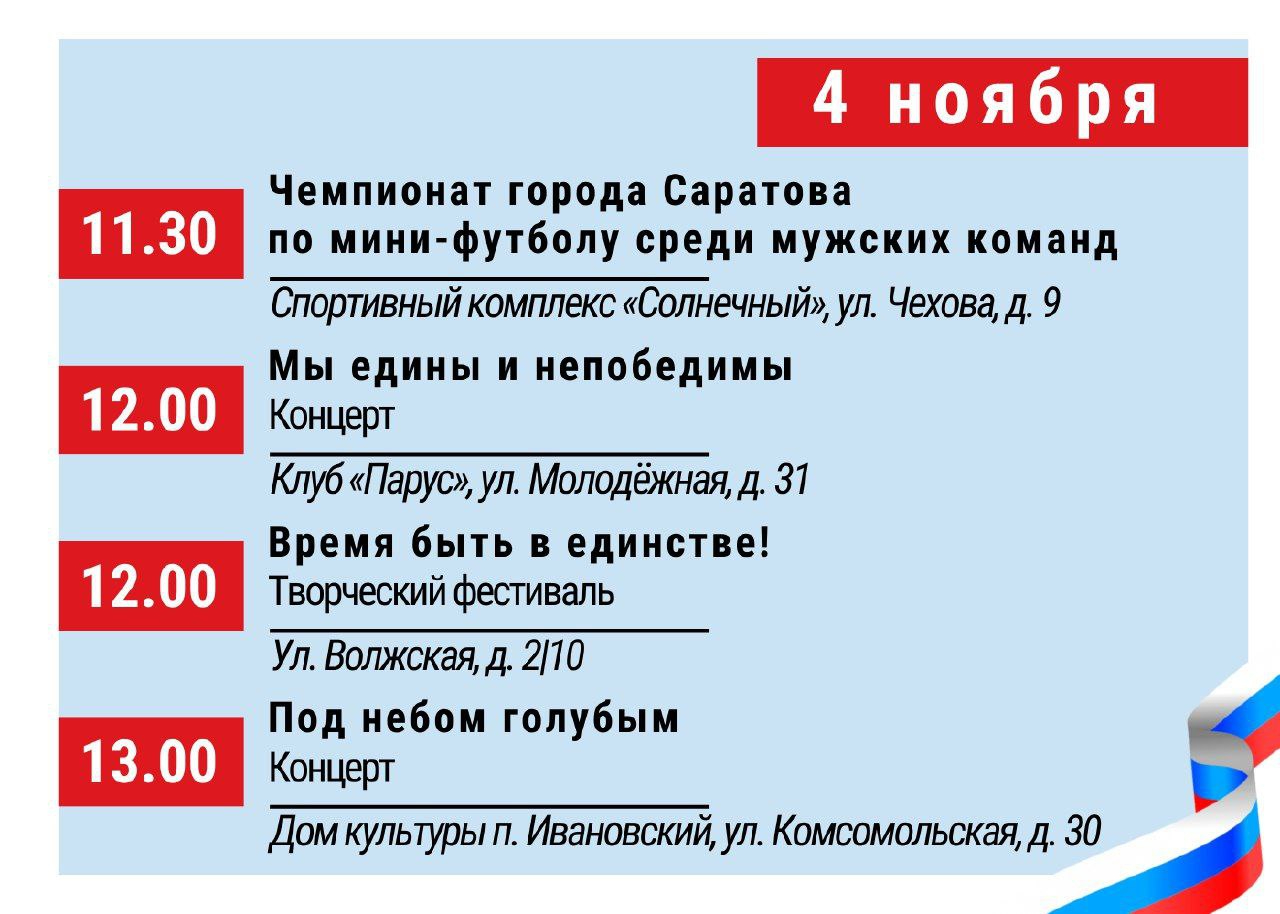 4 ноября

11.30

Чемпионат города Саратова
по мини-футболу среди мужских команд

Спортивный комплекс «Солнечный», ул. Чехова, д. 9

12.00

Мы едины и непобедимы
Концерт

Клуб «Парус», ул. Молодёжная, д. 31

12.00

Время быть в единстве!
Творческий фестиваль

Ул. Волжская, д. 2/10

13.00

Под небом голубым
Концерт

Дом культуры п. Ивановский, ул. Комсомольская, д. 30